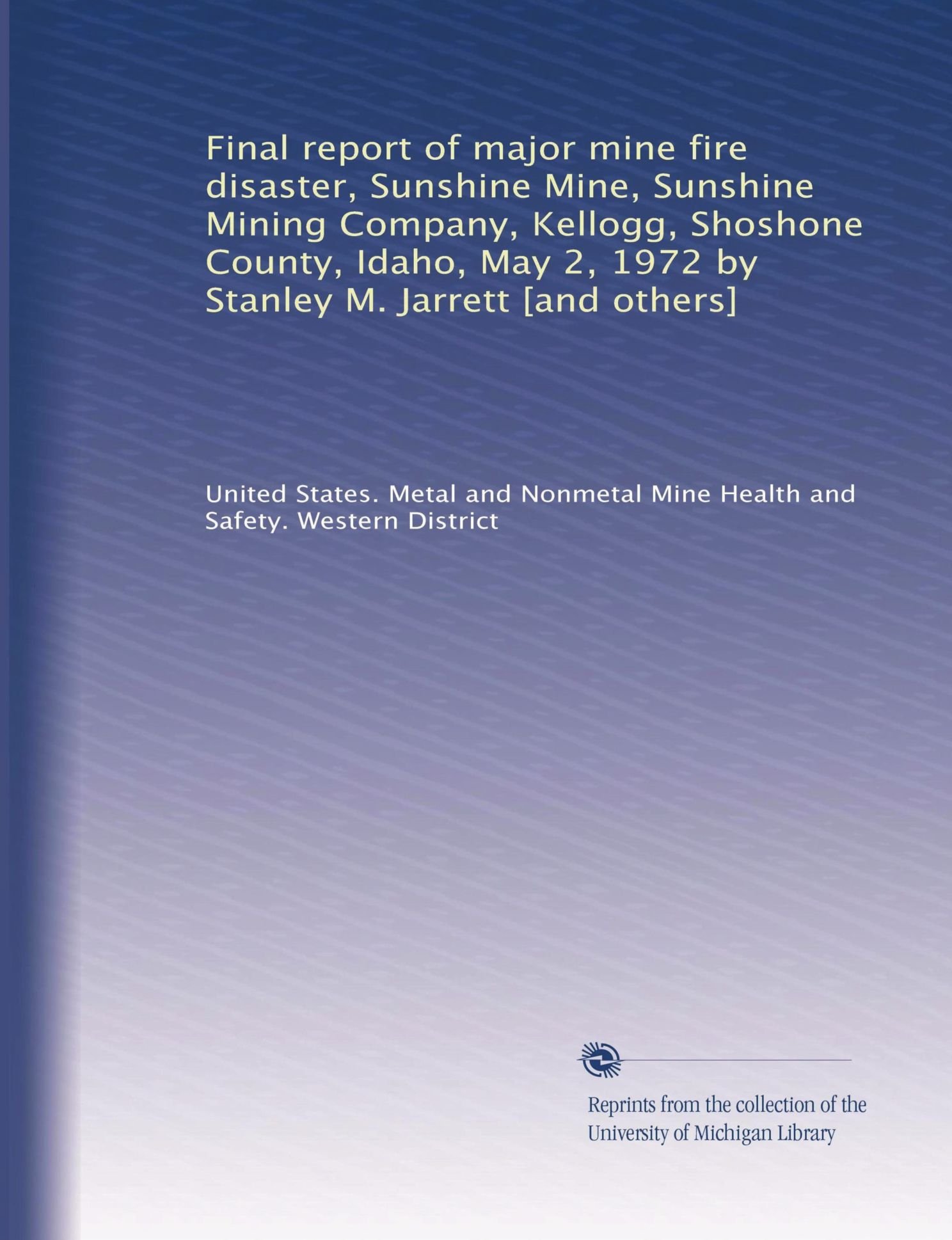 Final report of major mine fire disaster, Sunshine Mine, Sunshine Mining Company, Kellogg, Shoshone County, Idaho, May 2, 1972 by Stanley M. Jarrett [and others]

United States. Metal and Nonmetal Mine Health and Safety. Western District

Reprints from the collection of the University of Michigan Library